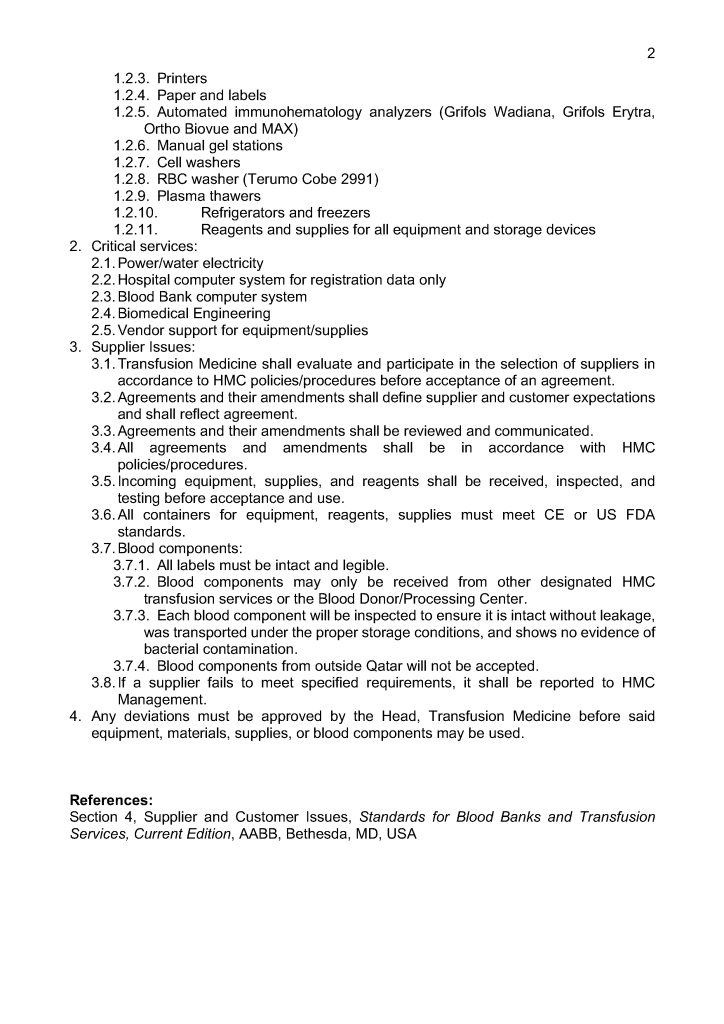 2

1.2.3. Printers
1.2.4. Paper and labels
1.2.5. Automated immunohematology analyzers (Grifols Wadiana, Grifols Erytra, Ortho Biovue and MAX)
1.2.6. Manual gel stations
1.2.7. Cell washers
1.2.8. RBC washer (Terumo Cobe 2991)
1.2.9. Plasma thawers
1.2.10. Refrigerators and freezers
1.2.11. Reagents and supplies for all equipment and storage devices
2. Critical services:
2.1. Power/water electricity
2.2. Hospital computer system for registration data only
2.3. Blood Bank computer system
2.4. Biomedical Engineering
2.5. Vendor support for equipment/supplies
3. Supplier Issues:
3.1. Transfusion Medicine shall evaluate and participate in the selection of suppliers in accordance to HMC policies/procedures before acceptance of an agreement.
3.2. Agreements and their amendments shall define supplier and customer expectations and shall reflect agreement.
3.3. Agreements and their amendments shall be reviewed and communicated.
3.4. All agreements and amendments shall be in accordance with HMC policies/procedures.
3.5. Incoming equipment, supplies, and reagents shall be received, inspected, and testing before acceptance and use.
3.6. All containers for equipment, reagents, supplies must meet CE or US FDA standards.
3.7. Blood components:
3.7.1. All labels must be intact and legible.
3.7.2. Blood components may only be received from other designated HMC transfusion services or the Blood Donor/Processing Center.
3.7.3. Each blood component will be inspected to ensure it is intact without leakage, was transported under the proper storage conditions, and shows no evidence of bacterial contamination.
3.7.4. Blood components from outside Qatar will not be accepted.
3.8. If a supplier fails to meet specified requirements, it shall be reported to HMC Management.
4. Any deviations must be approved by the Head, Transfusion Medicine before said equipment, materials, supplies, or blood components may be used.

References:
Section 4, Supplier and Customer Issues, Standards for Blood Banks and Transfusion Services, Current Edition, AABB, Bethesda, MD, USA